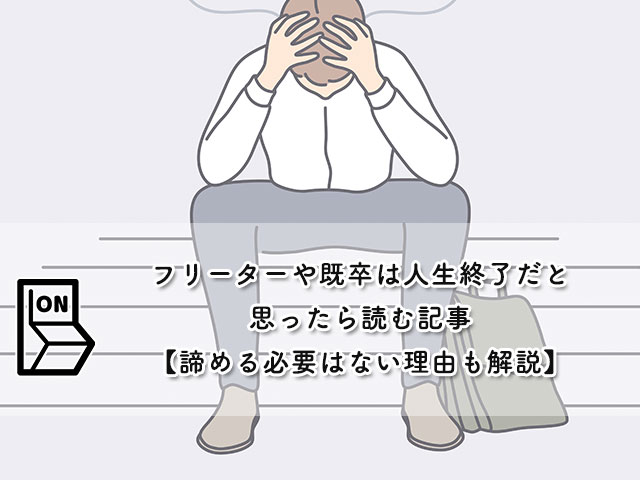 ON

フリーターや既卒は人生終了だと
思ったら読む記事
【諦める必要はない理由も解説】